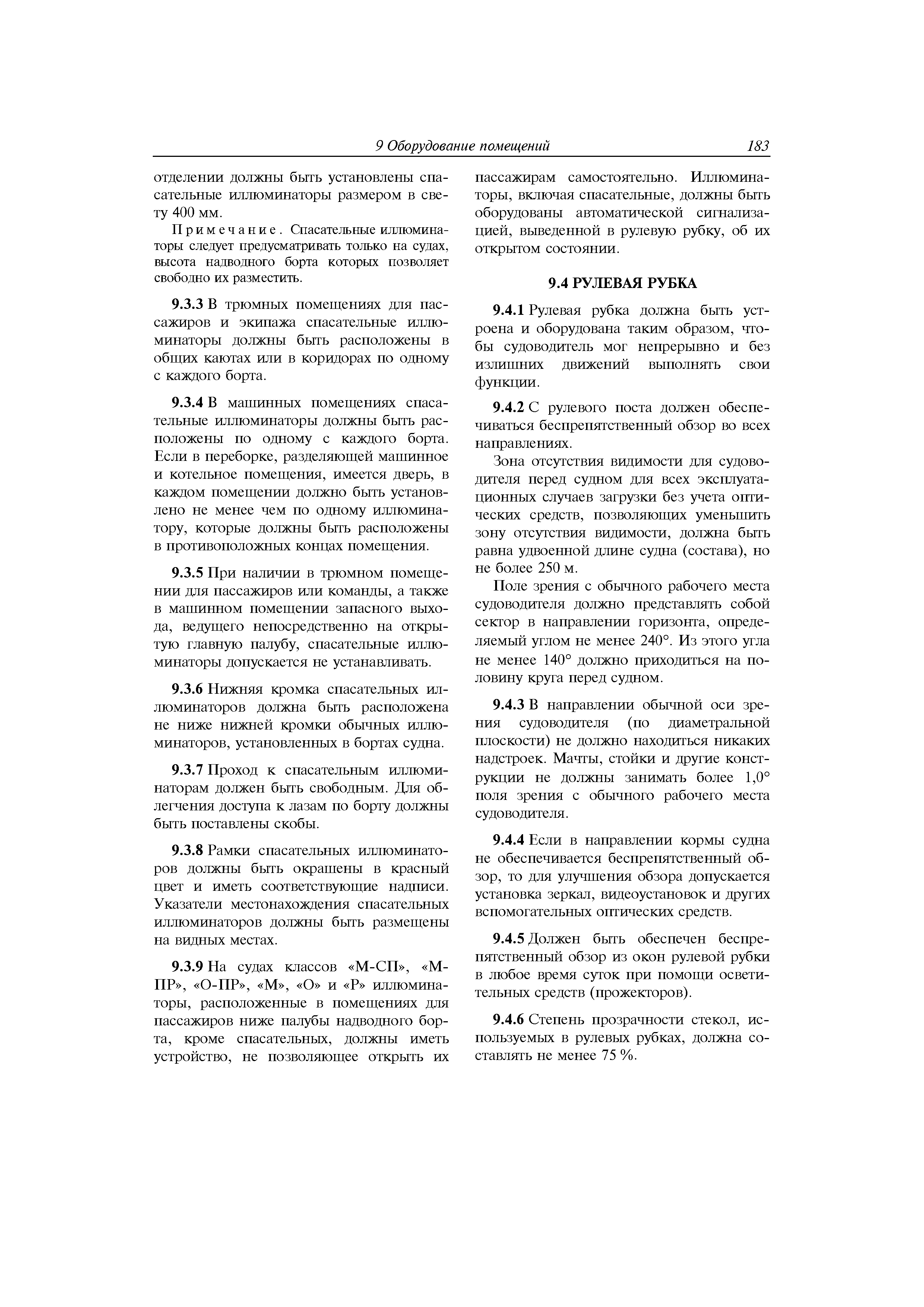 9 Оборудование помещений 183

отделении должны быть установлены спасательные иллюминаторы размером в свету 400 мм.

Примечание. Спасательные иллюминаторы следует предусматривать только на судах, высота надводного борта которых позволяет свободно их разместить.

9.3.3 В трюмных помещениях для пассажиров и экипажа спасательные иллюминаторы должны быть расположены в общих каютах или в коридорах по одному с каждого борта.

9.3.4 В машинных помещениях спасательные иллюминаторы должны быть расположены по одному с каждого борта. Если в переборке, разделяющей машинное и котельное помещения, имеется дверь, в каждом помещении должно быть установлено не менее чем по одному иллюминатору, которые должны быть расположены в противоположных концах помещения.

9.3.5 При наличии в трюмном помещении для пассажиров или команды, а также в машинном помещении запасного выхода, ведущего непосредственно на открытую главную палубу, спасательные иллюминаторы допускается не устанавливать.

9.3.6 Нижняя кромка спасательных иллюминаторов должна быть расположена не ниже нижней кромки обычных иллюминаторов, установленных в бортах судна.

9.3.7 Проход к спасательным иллюминаторам должен быть свободным. Для облегчения доступа к лазам по борту должны быть поставлены скобы.

9.3.8 Рамки спасательных иллюминаторов должны быть окрашены в красный цвет и иметь соответствующие надписи. Указатели местонахождения спасательных иллюминаторов должны быть размещены на видных местах.

9.3.9 На судах классов «М-СП», «М-ПР», «О-ПР», «М», «О» и «Р» иллюминаторы, расположенные в помещениях для пассажиров ниже палубы надводного борта, кроме спасательных, должны иметь устройство, не позволяющее открыть их пассажирам самостоятельно. Иллюминаторы, включая спасательные, должны быть оборудованы автоматической сигнализацией, выведенной в рулевую рубку, об их открытом состоянии.

9.4 РУЛЕВАЯ РУБКА

9.4.1 Рулевая рубка должна быть устроена и оборудована таким образом, чтобы судоводитель мог непрерывно и без излишних движений выполнять свои функции.

9.4.2 С рулевого поста должен обеспечиваться беспрепятственный обзор во всех направлениях.

Зона отсутствия видимости для судоводителя перед судном для всех эксплуатационных случаев загрузки без учета оптических средств, позволяющих уменьшить зону отсутствия видимости, должна быть равна удвоенной длине судна (состава), но не более 250 м.

Поле зрения с обычного рабочего места судоводителя должно представлять собой сектор в направлении горизонта, определяемый углом не менее 240°. Из этого угла не менее 140° должно приходиться на половину круга перед судном.

9.4.3 В направлении обычной оси зрения судоводителя (по диаметральной плоскости) не должно находиться никаких надстроек. Мачты, стойки и другие конструкции не должны занимать более 1,0° поля зрения с обычного рабочего места судоводителя.

9.4.4 Если в направлении кормы судна не обеспечивается беспрепятственный обзор, то для улучшения обзора допускается установка зеркал, видеоустановок и других вспомогательных оптических средств.

9.4.5 Должен быть обеспечен беспрепятственный обзор из окон рулевой рубки в любое время суток при помощи осветительных средств (прожекторов).

9.4.6 Степень прозрачности стекол, используемых в рулевых рубках, должна составлять не менее 75 %.